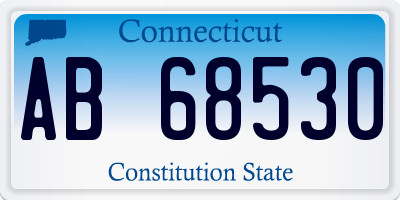 Connecticut

AB 68530

Constitution State